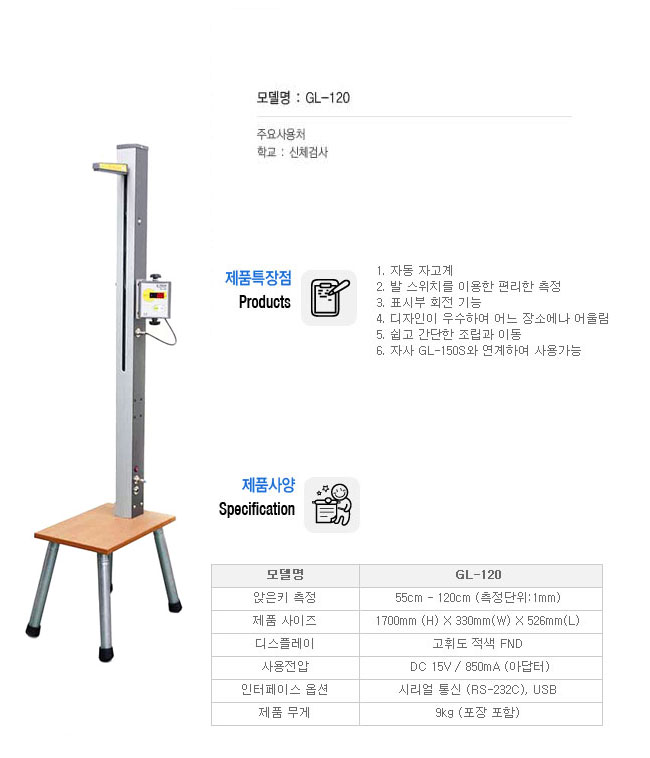 모델명 : GL-120

주요사용처
학교 : 신체검사

제품특장점
Products

1. 자동 자고계
2. 발 스위치를 이용한 편리한 측정
3. 표시부 회전 기능
4. 디자인이 우수하여 어느 장소에나 어울림
5. 쉽고 간단한 조립과 이동
6. 자사 GL-150S와 연계하여 사용가능

제품사양
Specification

| 모델명 | GL-120 |
|---|---|
| 앉은키 측정 | 55cm - 120cm (측정단위:1mm) |
| 제품 사이즈 | 1700mm (H) X 330mm(W) X 526mm(L) |
| 디스플레이 | 고휘도 적색 FND |
| 사용전압 | DC 15V / 850mA (아답터) |
| 인터페이스 옵션 | 시리얼 통신 (RS-232C), USB |
| 제품 무게 | 9kg (포장 포함) |